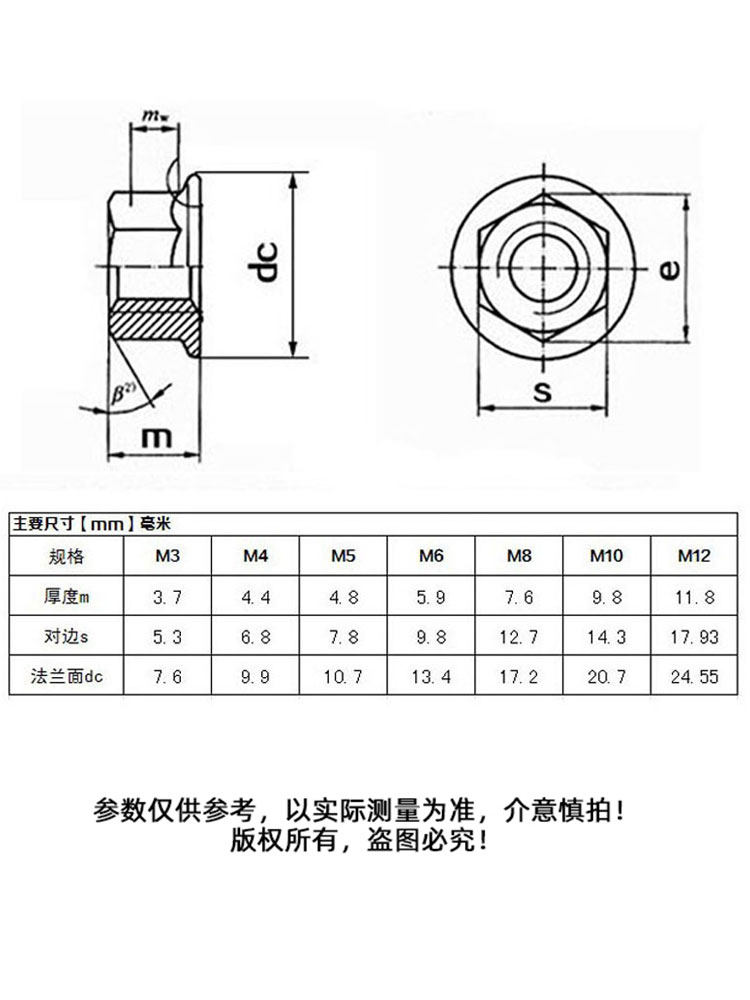 $m_w$

dc

$\beta^{2)}$

m

e

s

主要尺寸【mm】毫米

| 规格 | M3 | M4 | M5 | M6 | M8 | M10 | M12 |
|---|---|---|---|---|---|---|---|
| 厚度m | 3.7 | 4.4 | 4.8 | 5.9 | 7.6 | 9.8 | 11.8 |
| 对边s | 5.3 | 6.8 | 7.8 | 9.8 | 12.7 | 14.3 | 17.93 |
| 法兰面dc | 7.6 | 9.9 | 10.7 | 13.4 | 17.2 | 20.7 | 24.55 |

参数仅供参考，以实际测量为准，介意慎拍！
版权所有，盗图必究！